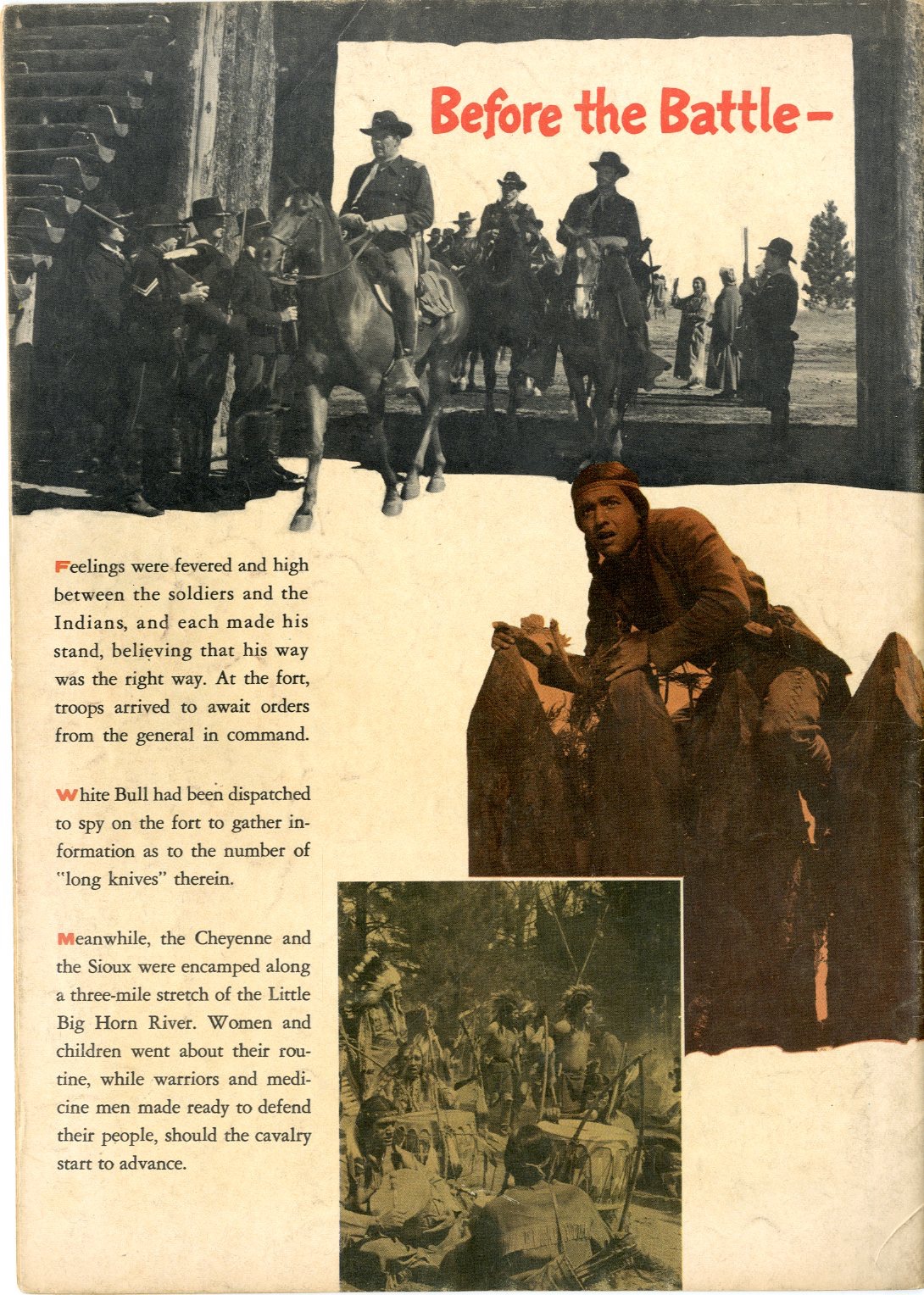 Before the Battle–

Feelings were fevered and high between the soldiers and the Indians, and each made his stand, believing that his way was the right way. At the fort, troops arrived to await orders from the general in command.

White Bull had been dispatched to spy on the fort to gather information as to the number of "long knives" therein.

Meanwhile, the Cheyenne and the Sioux were encamped along a three-mile stretch of the Little Big Horn River. Women and children went about their routine, while warriors and medicine men made ready to defend their people, should the cavalry start to advance.